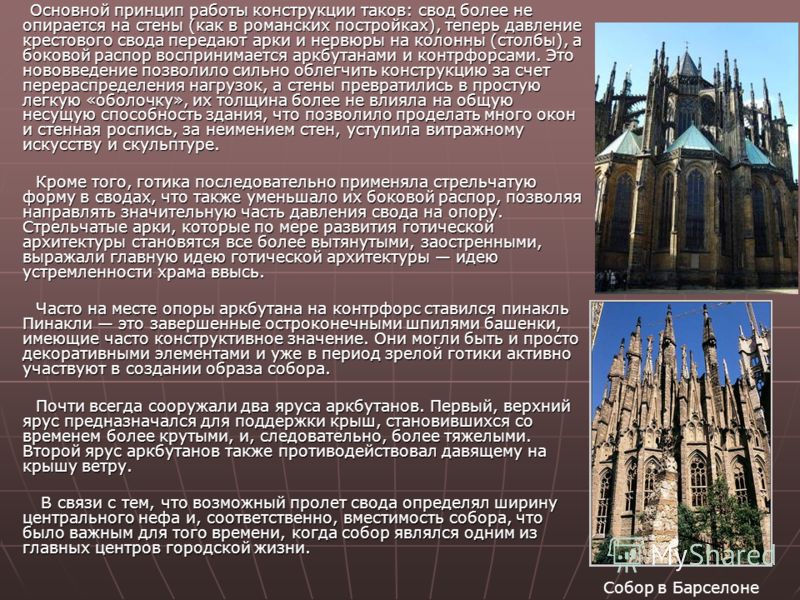 Основной принцип работы конструкции таков: свод более не опирается на стены (как в романских постройках), теперь давление крестового свода передают арки и нервюры на колонны (столбы), а боковой распор воспринимается аркбутанами и контрфорсами. Это нововведение позволило сильно облегчить конструкцию за счет перераспределения нагрузок, а стены превратились в простую легкую «оболочку», их толщина более не влияла на общую несущую способность здания, что позволило проделать много окон и стенная роспись, за неимением стен, уступила витражному искусству и скульптуре.

Кроме того, готика последовательно применяла стрельчатую форму в сводах, что также уменьшало их боковой распор, позволяя направлять значительную часть давления свода на опору. Стрельчатые арки, которые по мере развития готической архитектуры становятся все более вытянутыми, заостренными, выражали главную идею готической архитектуры — идею устремленности храма ввысь.

Часто на месте опоры аркбутана на контрфорс ставился пинакль Пинакли — это завершенные остроконечными шпилями башенки, имеющие часто конструктивное значение. Они могли быть и просто декоративными элементами и уже в период зрелой готики активно участвуют в создании образа собора.

Почти всегда сооружали два яруса аркбутанов. Первый, верхний ярус предназначался для поддержки крыш, становившихся со временем более крутыми, и, следовательно, более тяжелыми. Второй ярус аркбутанов также противодействовал давящему на крышу ветру.

В связи с тем, что возможный пролет свода определял ширину центрального нефа и, соответственно, вместимость собора, что было важным для того времени, когда собор являлся одним из главных центров городской жизни.

MyShared

Собор в Барселоне